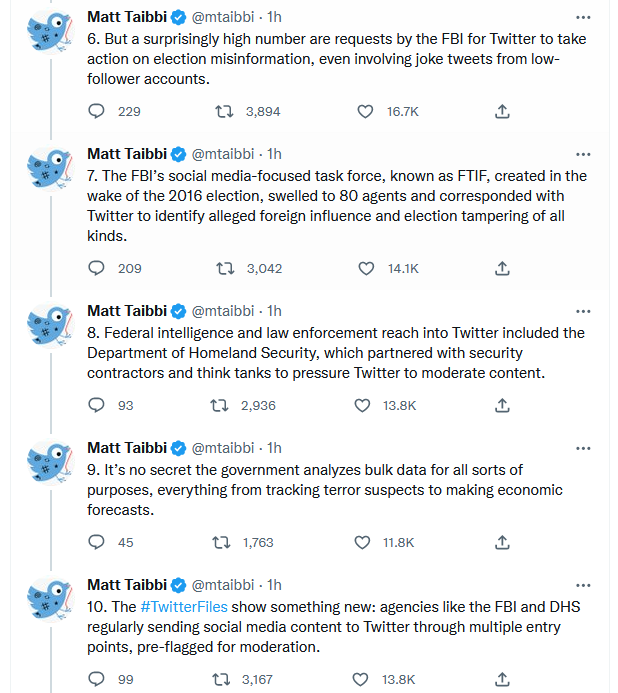 Matt Taibbi @mtaibbi · 1h
6. But a surprisingly high number are requests by the FBI for Twitter to take action on election misinformation, even involving joke tweets from low-follower accounts.

229 3,894 16.7K

Matt Taibbi @mtaibbi · 1h
7. The FBI's social media-focused task force, known as FTIF, created in the wake of the 2016 election, swelled to 80 agents and corresponded with Twitter to identify alleged foreign influence and election tampering of all kinds.

209 3,042 14.1K

Matt Taibbi @mtaibbi · 1h
8. Federal intelligence and law enforcement reach into Twitter included the Department of Homeland Security, which partnered with security contractors and think tanks to pressure Twitter to moderate content.

93 2,936 13.8K

Matt Taibbi @mtaibbi · 1h
9. It's no secret the government analyzes bulk data for all sorts of purposes, everything from tracking terror suspects to making economic forecasts.

45 1,763 11.8K

Matt Taibbi @mtaibbi · 1h
10. The #TwitterFiles show something new: agencies like the FBI and DHS regularly sending social media content to Twitter through multiple entry points, pre-flagged for moderation.

99 3,167 13.8K